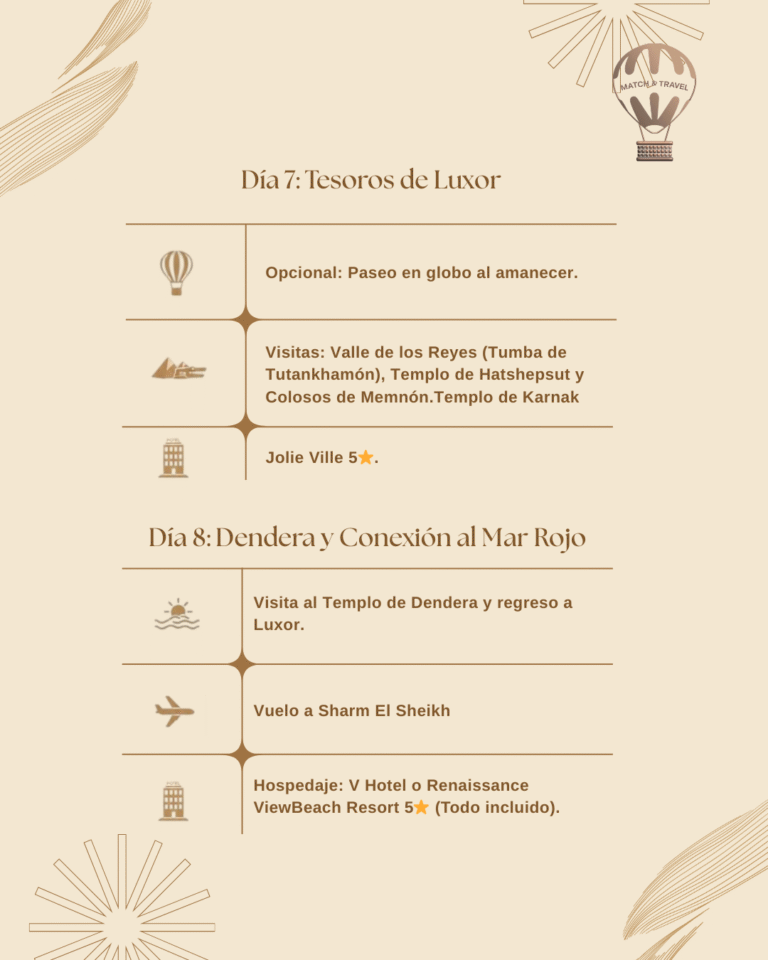 MATCH & TRAVEL

Día 7: Tesoros de Luxor

Opcional: Paseo en globo al amanecer.

Visitas: Valle de los Reyes (Tumba de Tutankhamón), Templo de Hatshepsut y Colosos de Memnón.Templo de Karnak

Jolie Ville 5⭐.

Día 8: Dendera y Conexión al Mar Rojo

Visita al Templo de Dendera y regreso a Luxor.

Vuelo a Sharm El Sheikh

Hospedaje: V Hotel o Renaissance ViewBeach Resort 5⭐ (Todo incluido).